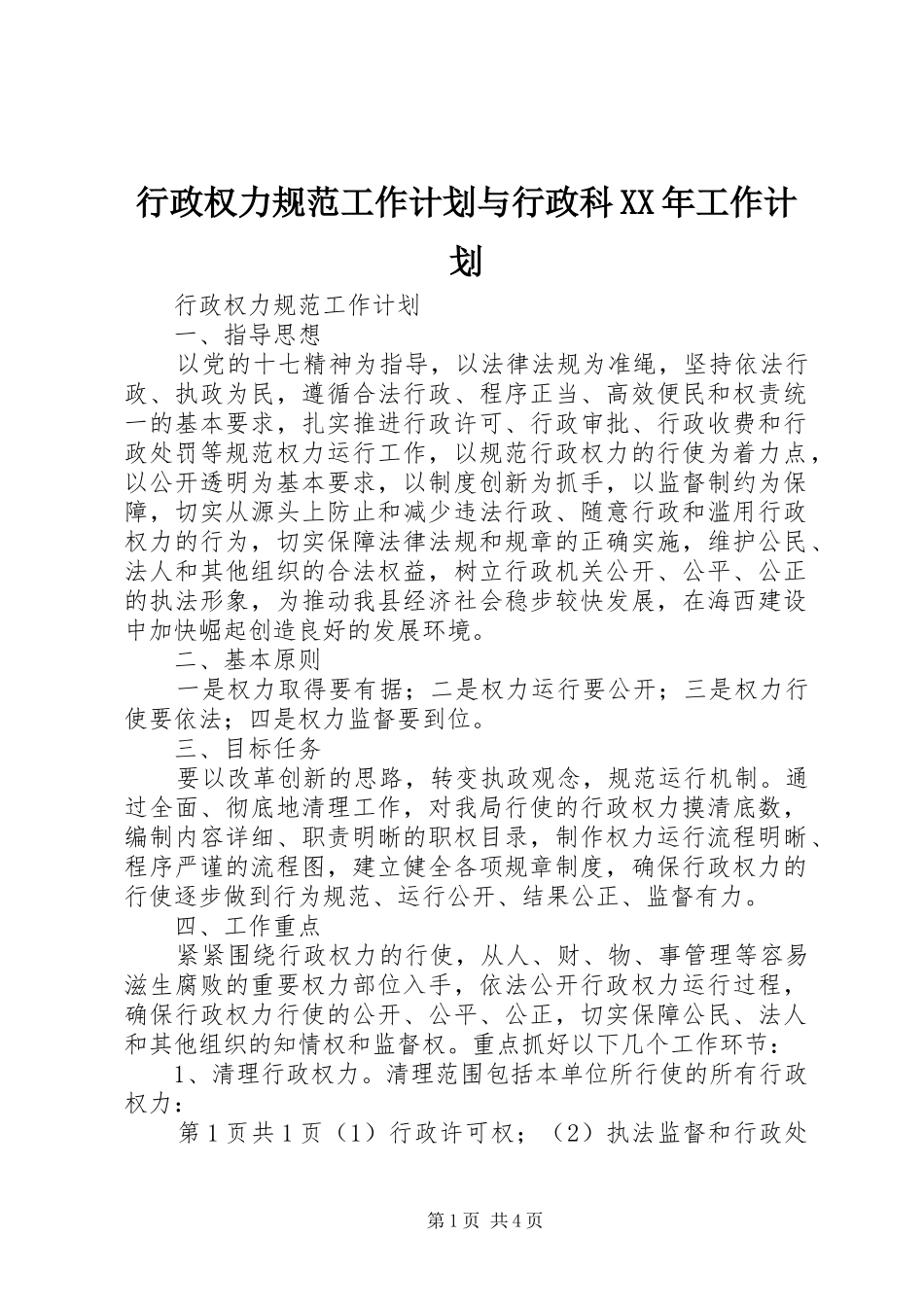 行政权力规范工作计划与行政科XX年工作计划

行政权力规范工作计划

一、指导思想

以党的十七精神为指导，以法律法规为准绳，坚持依法行政、执政为民，遵循合法行政、程序正当、高效便民和权责统一的基本要求，扎实推进行政许可、行政审批、行政收费和行政处罚等规范权力运行工作，以规范行政权力的行使为着力点，以公开透明为基本要求，以制度创新为抓手，以监督制约为保障，切实从源头上防止和减少违法行政、随意行政和滥用行政权力的行为，切实保障法律法规和规章的正确实施，维护公民、法人和其他组织的合法权益，树立行政机关公开、公平、公正的执法形象，为推动我县经济社会稳步较快发展，在海西建设中加快崛起创造良好的发展环境。

二、基本原则

一是权力取得要有据；二是权力运行要公开；三是权力行使要依法；四是权力监督要到位。

三、目标任务

要以改革创新的思路，转变执政观念，规范运行机制。通过全面、彻底地清理工作，对我局行使的行政权力摸清底数，编制内容详细、职责明晰的职权目录，制作权力运行流程明晰、程序严谨的流程图，建立健全各项规章制度，确保行政权力的行使逐步做到行为规范、运行公开、结果公正、监督有力。

四、工作重点

紧紧围绕行政权力的行使，从人、财、物、事管理等容易滋生腐败的重要权力部位入手，依法公开行政权力运行过程，确保行政权力行使的公开、公平、公正，切实保障公民、法人和其他组织的知情权和监督权。重点抓好以下几个工作环节：

1、清理行政权力。清理范围包括本单位所行使的所有行政权力：

第1页共1页（1）行政许可权；（2）执法监督和行政处

第1页 共4页